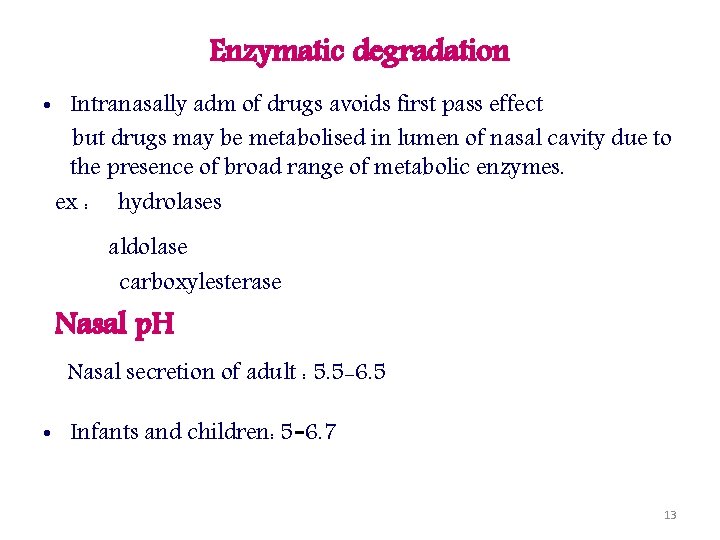 Enzymatic degradation

• Intranasally adm of drugs avoids first pass effect
but drugs may be metabolised in lumen of nasal cavity due to the presence of broad range of metabolic enzymes.
ex : hydrolases

aldolase
carboxylesterase

Nasal pH

Nasal secretion of adult : 5.5-6.5

• Infants and children: 5-6.7

13